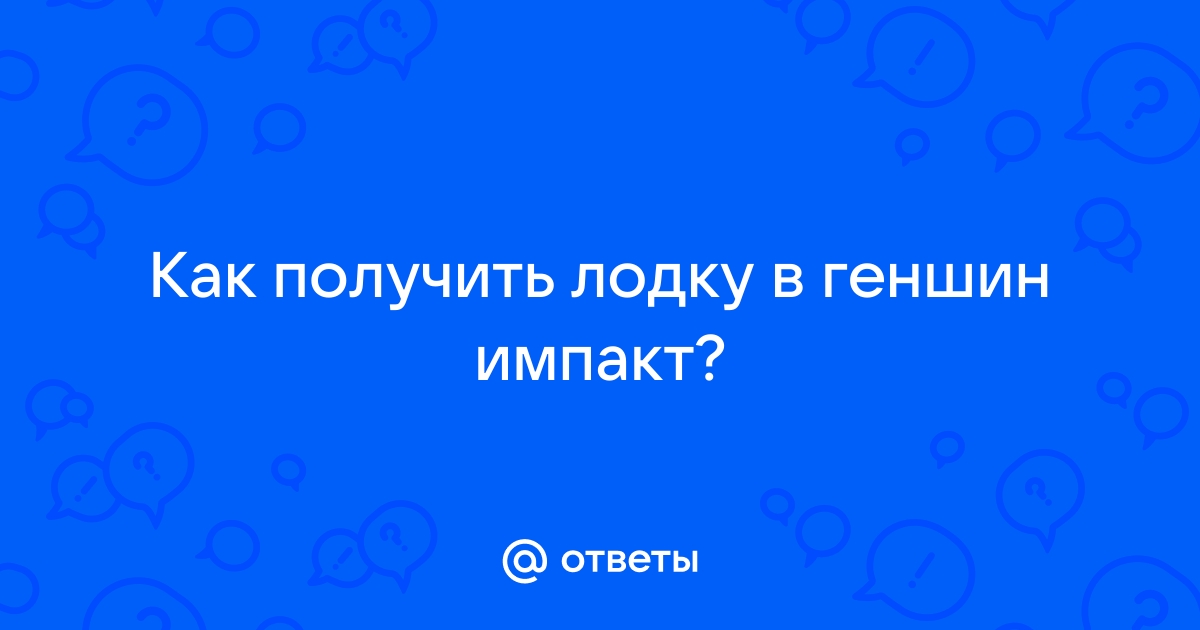 Как получить лодку в геншин импакт?

@ ответы